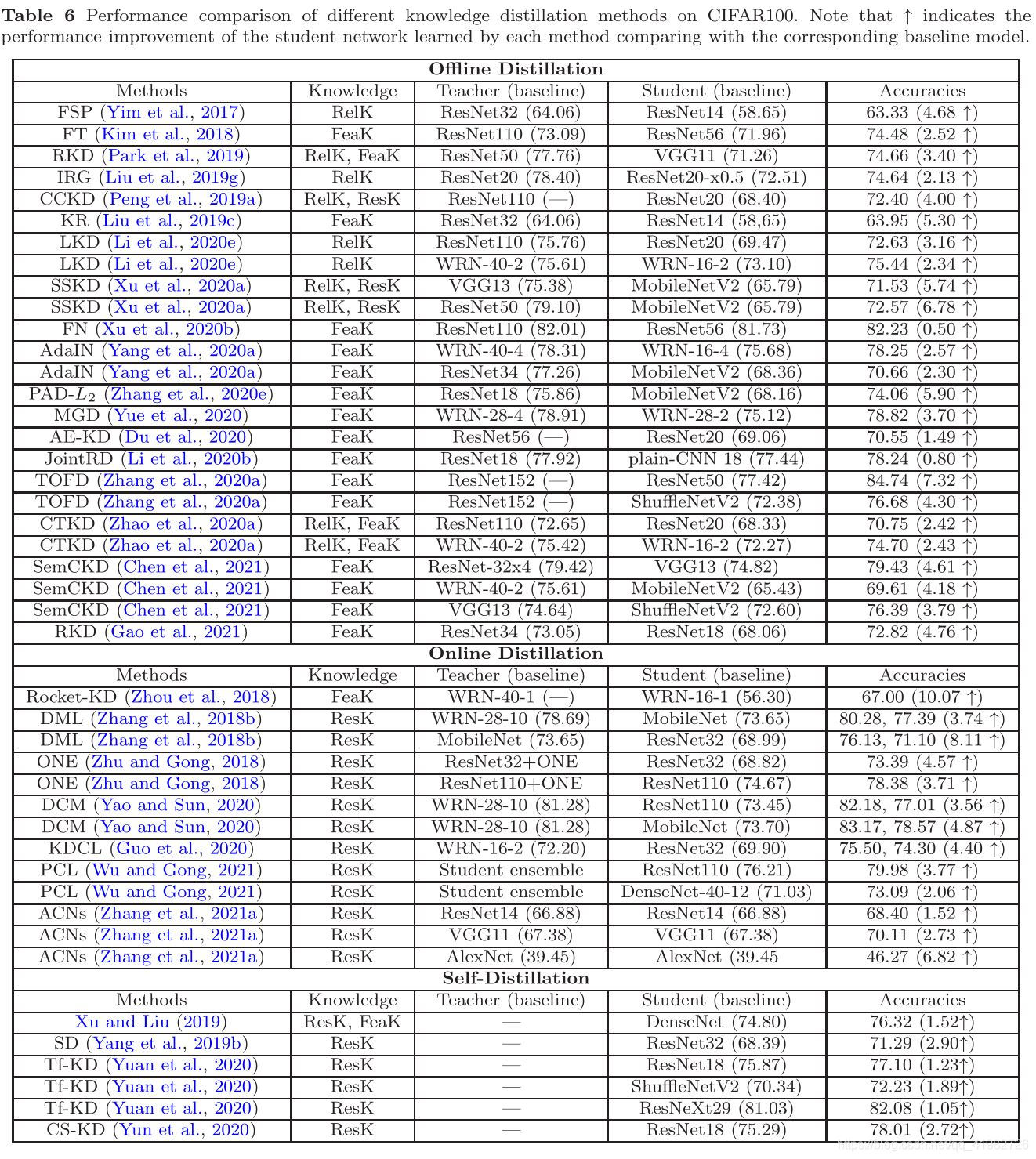 Table 6 Performance comparison of different knowledge distillation methods on CIFAR100. Note that ↑ indicates the performance improvement of the student network learned by each method comparing with the corresponding baseline model.

| Offline Distillation | | | | |
|---|---|---|---|---|
| Methods | Knowledge | Teacher (baseline) | Student (baseline) | Accuracies |
| FSP (Yim et al., 2017) | RelK | ResNet32 (64.06) | ResNet14 (58.65) | 63.33 (4.68 ↑) |
| FT (Kim et al., 2018) | FeaK | ResNet110 (73.09) | ResNet56 (71.96) | 74.48 (2.52 ↑) |
| RKD (Park et al., 2019) | RelK, FeaK | ResNet50 (77.76) | VGG11 (71.26) | 74.66 (3.40 ↑) |
| IRG (Liu et al., 2019g) | RelK | ResNet20 (78.40) | ResNet20-x0.5 (72.51) | 74.64 (2.13 ↑) |
| CCKD (Peng et al., 2019a) | RelK, ResK | ResNet110 (—) | ResNet20 (68.40) | 72.40 (4.00 ↑) |
| KR (Liu et al., 2019c) | FeaK | ResNet32 (64.06) | ResNet14 (58,65) | 63.95 (5.30 ↑) |
| LKD (Li et al., 2020e) | RelK | ResNet110 (75.76) | ResNet20 (69.47) | 72.63 (3.16 ↑) |
| LKD (Li et al., 2020e) | RelK | WRN-40-2 (75.61) | WRN-16-2 (73.10) | 75.44 (2.34 ↑) |
| SSKD (Xu et al., 2020a) | RelK, ResK | VGG13 (75.38) | MobileNetV2 (65.79) | 71.53 (5.74 ↑) |
| SSKD (Xu et al., 2020a) | RelK, ResK | ResNet50 (79.10) | MobileNetV2 (65.79) | 72.57 (6.78 ↑) |
| FN (Xu et al., 2020b) | FeaK | ResNet110 (82.01) | ResNet56 (81.73) | 82.23 (0.50 ↑) |
| AdaIN (Yang et al., 2020a) | FeaK | WRN-40-4 (78.31) | WRN-16-4 (75.68) | 78.25 (2.57 ↑) |
| AdaIN (Yang et al., 2020a) | FeaK | ResNet34 (77.26) | MobileNetV2 (68.36) | 70.66 (2.30 ↑) |
| PAD-$L_2$ (Zhang et al., 2020e) | FeaK | ResNet18 (75.86) | MobileNetV2 (68.16) | 74.06 (5.90 ↑) |
| MGD (Yue et al., 2020) | FeaK | WRN-28-4 (78.91) | WRN-28-2 (75.12) | 78.82 (3.70 ↑) |
| AE-KD (Du et al., 2020) | FeaK | ResNet56 (—) | ResNet20 (69.06) | 70.55 (1.49 ↑) |
| JointRD (Li et al., 2020b) | FeaK | ResNet18 (77.92) | plain-CNN 18 (77.44) | 78.24 (0.80 ↑) |
| TOFD (Zhang et al., 2020a) | FeaK | ResNet152 (—) | ResNet50 (77.42) | 84.74 (7.32 ↑) |
| TOFD (Zhang et al., 2020a) | FeaK | ResNet152 (—) | ShuffleNetV2 (72.38) | 76.68 (4.30 ↑) |
| CTKD (Zhao et al., 2020a) | RelK, FeaK | ResNet110 (72.65) | ResNet20 (68.33) | 70.75 (2.42 ↑) |
| CTKD (Zhao et al., 2020a) | RelK, FeaK | WRN-40-2 (75.42) | WRN-16-2 (72.27) | 74.70 (2.43 ↑) |
| SemCKD (Chen et al., 2021) | FeaK | ResNet-32x4 (79.42) | VGG13 (74.82) | 79.43 (4.61 ↑) |
| SemCKD (Chen et al., 2021) | FeaK | WRN-40-2 (75.61) | MobileNetV2 (65.43) | 69.61 (4.18 ↑) |
| SemCKD (Chen et al., 2021) | FeaK | VGG13 (74.64) | ShuffleNetV2 (72.60) | 76.39 (3.79 ↑) |
| RKD (Gao et al., 2021) | FeaK | ResNet34 (73.05) | ResNet18 (68.06) | 72.82 (4.76 ↑) |
| Online Distillation | | | | |
| Methods | Knowledge | Teacher (baseline) | Student (baseline) | Accuracies |
| Rocket-KD (Zhou et al., 2018) | FeaK | WRN-40-1 (—) | WRN-16-1 (56.30) | 67.00 (10.07 ↑) |
| DML (Zhang et al., 2018b) | ResK | WRN-28-10 (78.69) | MobileNet (73.65) | 80.28, 77.39 (3.74 ↑) |
| DML (Zhang et al., 2018b) | ResK | MobileNet (73.65) | ResNet32 (68.99) | 76.13, 71.10 (8.11 ↑) |
| ONE (Zhu and Gong, 2018) | ResK | ResNet32+ONE | ResNet32 (68.82) | 73.39 (4.57 ↑) |
| ONE (Zhu and Gong, 2018) | ResK | ResNet110+ONE | ResNet110 (74.67) | 78.38 (3.71 ↑) |
| DCM (Yao and Sun, 2020) | ResK | WRN-28-10 (81.28) | ResNet110 (73.45) | 82.18, 77.01 (3.56 ↑) |
| DCM (Yao and Sun, 2020) | ResK | WRN-28-10 (81.28) | MobileNet (73.70) | 83.17, 78.57 (4.87 ↑) |
| KDCL (Guo et al., 2020) | ResK | WRN-16-2 (72.20) | ResNet32 (69.90) | 75.50, 74.30 (4.40 ↑) |
| PCL (Wu and Gong, 2021) | ResK | Student ensemble | ResNet110 (76.21) | 79.98 (3.77 ↑) |
| PCL (Wu and Gong, 2021) | ResK | Student ensemble | DenseNet-40-12 (71.03) | 73.09 (2.06 ↑) |
| ACNs (Zhang et al., 2021a) | ResK | ResNet14 (66.88) | ResNet14 (66.88) | 68.40 (1.52 ↑) |
| ACNs (Zhang et al., 2021a) | ResK | VGG11 (67.38) | VGG11 (67.38) | 70.11 (2.73 ↑) |
| ACNs (Zhang et al., 2021a) | ResK | AlexNet (39.45) | AlexNet (39.45 | 46.27 (6.82 ↑) |
| Self-Distillation | | | | |
| Methods | Knowledge | Teacher (baseline) | Student (baseline) | Accuracies |
| Xu and Liu (2019) | ResK, FeaK | — | DenseNet (74.80) | 76.32 (1.52↑) |
| SD (Yang et al., 2019b) | ResK | — | ResNet32 (68.39) | 71.29 (2.90↑) |
| Tf-KD (Yuan et al., 2020) | ResK | — | ResNet18 (75.87) | 77.10 (1.23↑) |
| Tf-KD (Yuan et al., 2020) | ResK | — | ShuffleNetV2 (70.34) | 72.23 (1.89↑) |
| Tf-KD (Yuan et al., 2020) | ResK | — | ResNeXt29 (81.03) | 82.08 (1.05↑) |
| CS-KD (Yun et al., 2020) | ResK | — | ResNet18 (75.29) | 78.01 (2.72↑) |